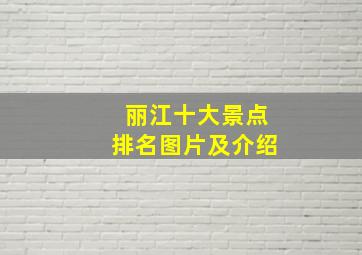 丽江十大景点
排名图片及介绍